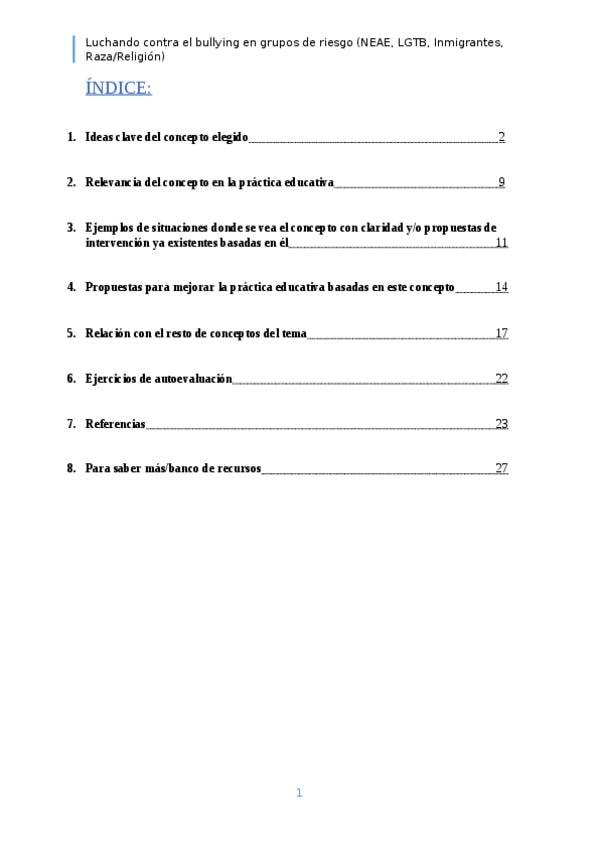 Luchando contra el bullying en grupos de riesgo (NEAE, LGTB, Inmigrantes, Raza/Religión)

ÍNDICE:

1. Ideas clave del concepto elegido 2

2. Relevancia del concepto en la práctica educativa 9

3. Ejemplos de situaciones donde se vea el concepto con claridad y/o propuestas de intervención ya existentes basadas en él 11

4. Propuestas para mejorar la práctica educativa basadas en este concepto 14

5. Relación con el resto de conceptos del tema 17

6. Ejercicios de autoevaluación 22

7. Referencias 23

8. Para saber más/banco de recursos 27

1